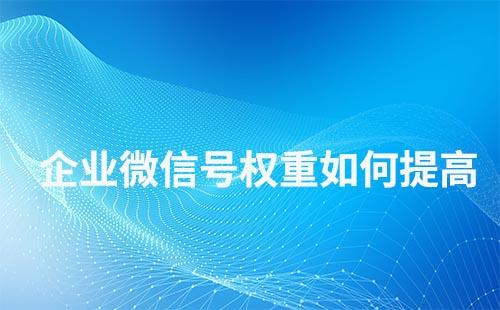 企业微信号权重如何提高